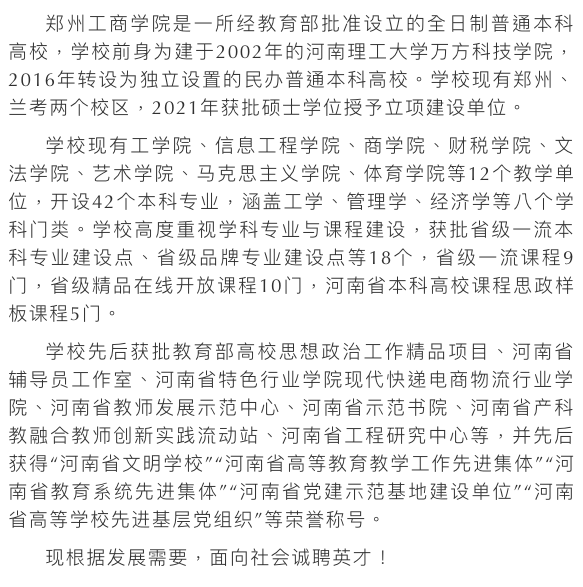 郑州工商学院是一所经教育部批准设立的全日制普通本科高校，学校前身为建于2002年的河南理工大学万方科技学院，2016年转设为独立设置的民办普通本科高校。学校现有郑州、兰考两个校区，2021年获批硕士学位授予立项建设单位。

学校现有工学院、信息工程学院、商学院、财税学院、文法学院、艺术学院、马克思主义学院、体育学院等12个教学单位，开设42个本科专业，涵盖工学、管理学、经济学等八个学科门类。学校高度重视学科专业与课程建设，获批省级一流本科专业建设点、省级品牌专业建设点等18个，省级一流课程9门，省级精品在线开放课程10门，河南省本科高校课程思政样板课程5门。

学校先后获批教育部高校思想政治工作精品项目、河南省辅导员工作室、河南省特色行业学院现代快递电商物流行业学院、河南省教师发展示范中心、河南省示范书院、河南省产科教融合教师创新实践流动站、河南省工程研究中心等，并先后获得“河南省文明学校”“河南省高等教育教学工作先进集体”“河南省教育系统先进集体”“河南省党建示范基地建设单位”“河南省高等学校先进基层党组织”等荣誉称号。

现根据发展需要，面向社会诚聘英才！